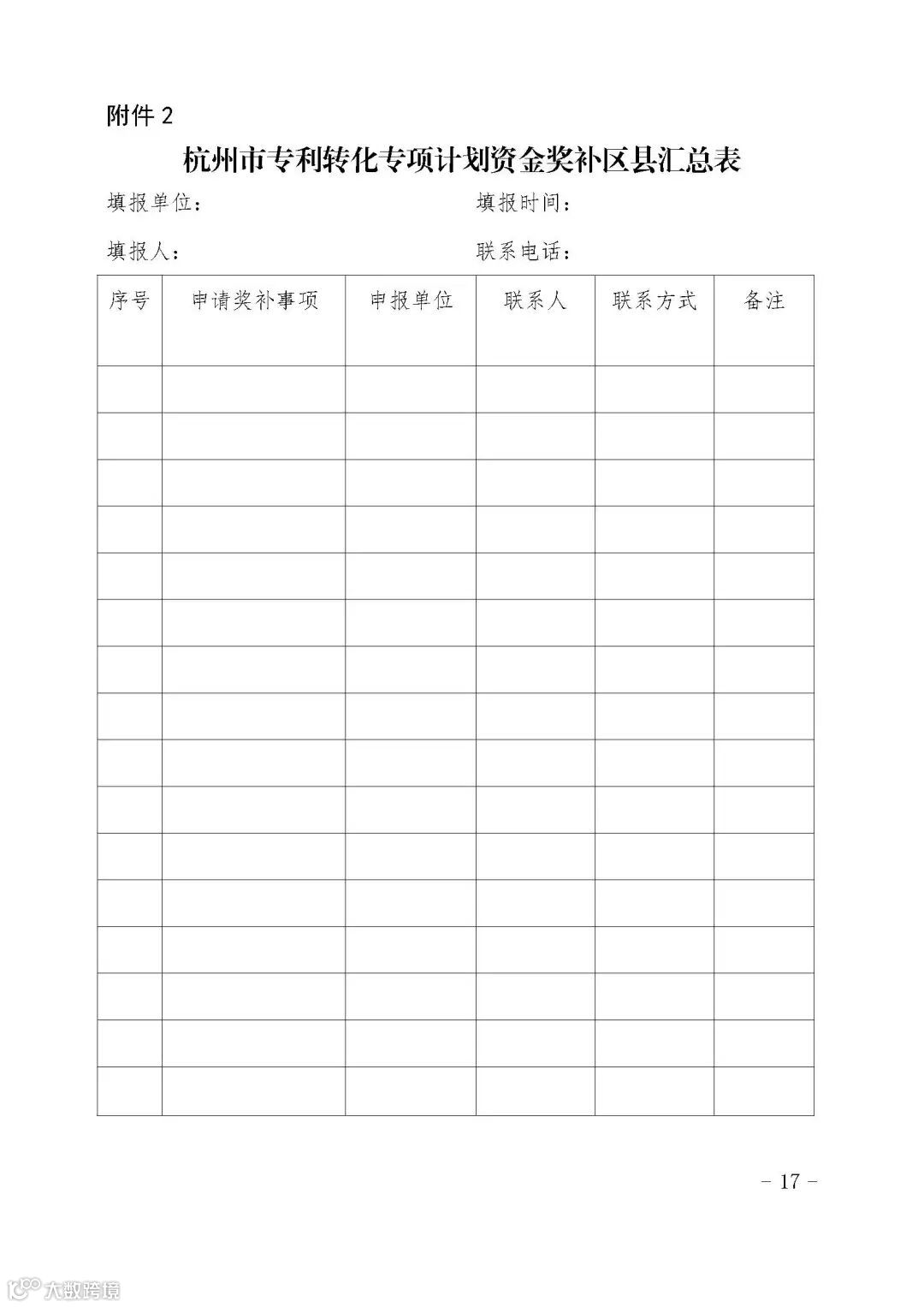 附件 2

杭州市专利转化专项计划资金奖补区县汇总表

填报单位：　　　　　　　　　　填报时间：

填报人：　　　　　　　　　　　联系电话：

| 序号 | 申请奖补事项 | 申报单位 | 联系人 | 联系方式 | 备注 |
|---|---|---|---|---|---|
| | | | | | |
| | | | | | |
| | | | | | |
| | | | | | |
| | | | | | |
| | | | | | |
| | | | | | |
| | | | | | |
| | | | | | |
| | | | | | |
| | | | | | |
| | | | | | |
| | | | | | |
| | | | | | |
| | | | | | |
| | | | | | |

- 17 -

大数跨境